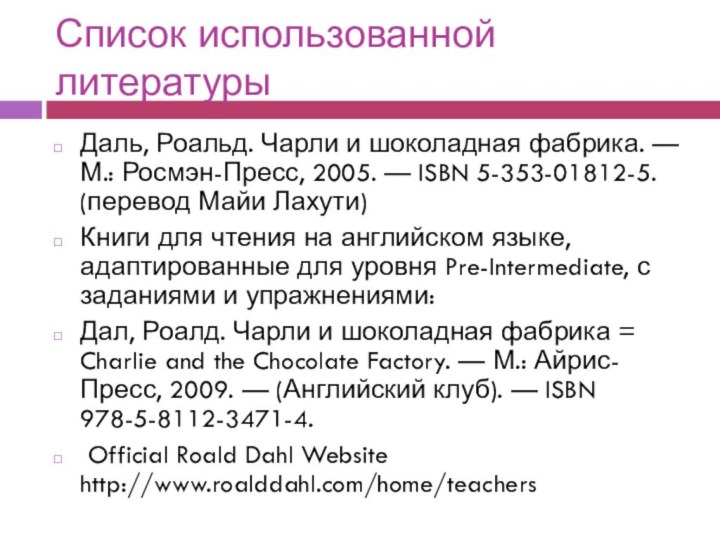 Список использованной литературы

Даль, Роальд. Чарли и шоколадная фабрика. — М.: Росмэн-Пресс, 2005. — ISBN 5-353-01812-5. (перевод Майи Лахути)

Книги для чтения на английском языке, адаптированные для уровня Pre-Intermediate, с заданиями и упражнениями:

Дал, Роалд. Чарли и шоколадная фабрика = Charlie and the Chocolate Factory. — М.: Айрис-Пресс, 2009. — (Английский клуб). — ISBN 978-5-8112-3471-4.

Official Roald Dahl Website http://www.roalddahl.com/home/teachers